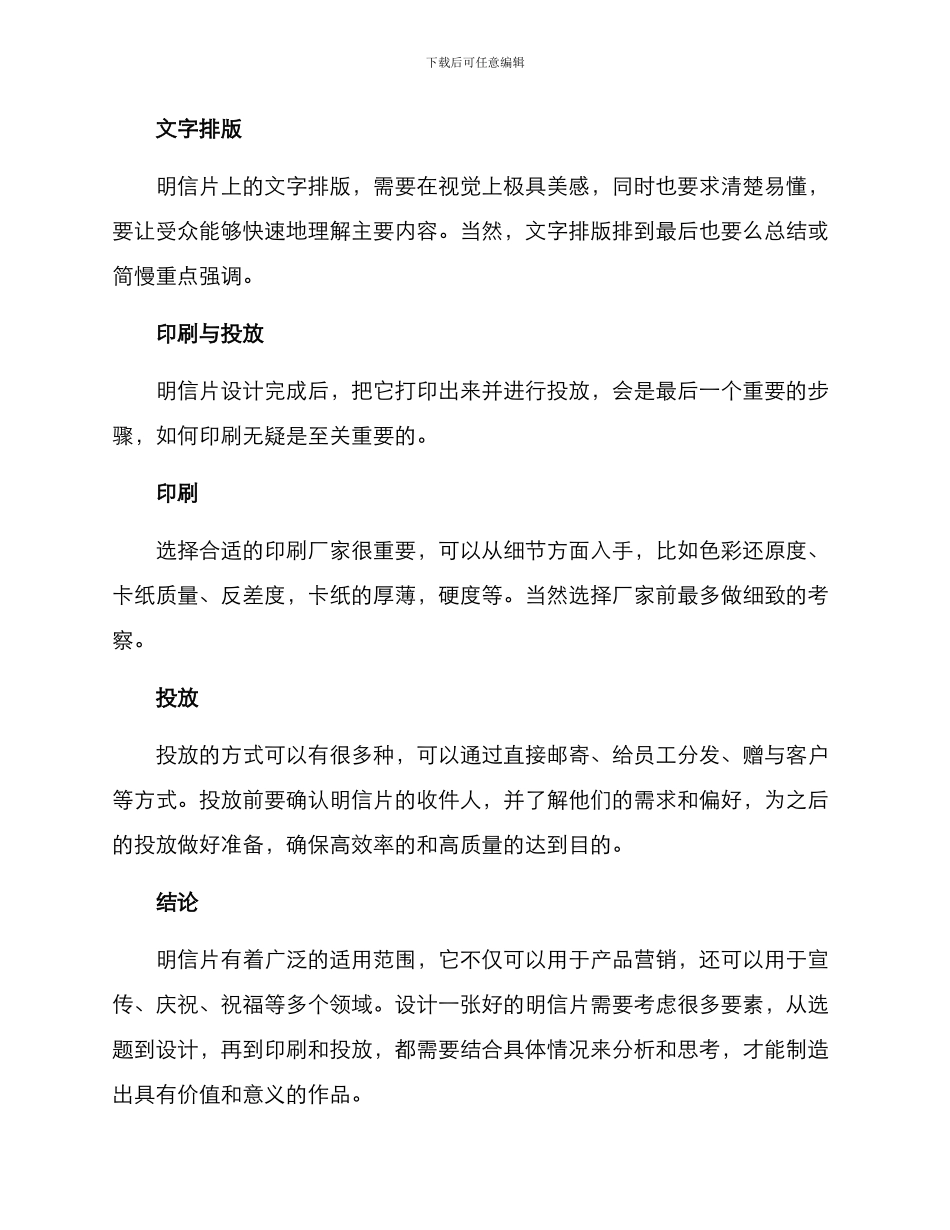 下载后可任意编辑

文字排版

明信片上的文字排版，需要在视觉上极具美感，同时也要求清楚易懂，要让受众能够快速地理解主要内容。当然，文字排版排到最后也要么总结或简慢重点强调。

印刷与投放

明信片设计完成后，把它打印出来并进行投放，会是最后一个重要的步骤，如何印刷无疑是至关重要的。

印刷

选择合适的印刷厂家很重要，可以从细节方面入手，比如色彩还原度、卡纸质量、反差度，卡纸的厚薄，硬度等。当然选择厂家前最多做细致的考察。

投放

投放的方式可以有很多种，可以通过直接邮寄、给员工分发、赠与客户等方式。投放前要确认明信片的收件人，并了解他们的需求和偏好，为之后的投放做好准备，确保高效率的和高质量的达到目的。

结论

明信片有着广泛的适用范围，它不仅可以用于产品营销，还可以用于宣传、庆祝、祝福等多个领域。设计一张好的明信片需要考虑很多要素，从选题到设计，再到印刷和投放，都需要结合具体情况来分析和思考，才能制造出具有价值和意义的作品。